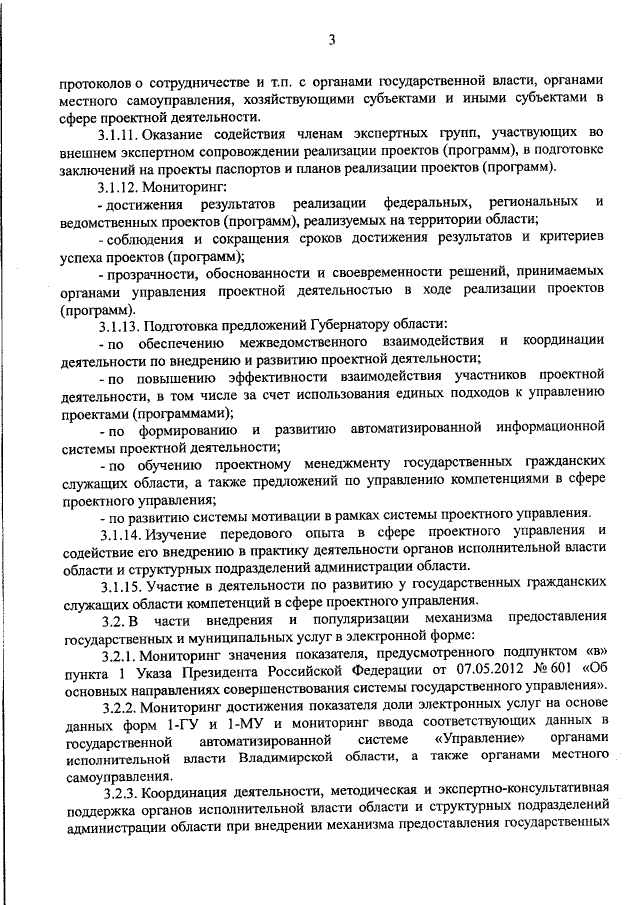 3

протоколов о сотрудничестве и т.п. с органами государственной власти, органами местного самоуправления, хозяйствующими субъектами и иными субъектами в сфере проектной деятельности.

3.1.11. Оказание содействия членам экспертных групп, участвующих во внешнем экспертном сопровождении реализации проектов (программ), в подготовке заключений на проекты паспортов и планов реализации проектов (программ).

3.1.12. Мониторинг:

- достижения результатов реализации федеральных, региональных и ведомственных проектов (программ), реализуемых на территории области;

- соблюдения и сокращения сроков достижения результатов и критериев успеха проектов (программ);

- прозрачности, обоснованности и своевременности решений, принимаемых органами управления проектной деятельностью в ходе реализации проектов (программ).

3.1.13. Подготовка предложений Губернатору области:

- по обеспечению межведомственного взаимодействия и координации деятельности по внедрению и развитию проектной деятельности;

- по повышению эффективности взаимодействия участников проектной деятельности, в том числе за счет использования единых подходов к управлению проектами (программами);

- по формированию и развитию автоматизированной информационной системы проектной деятельности;

- по обучению проектному менеджменту государственных гражданских служащих области, а также предложений по управлению компетенциями в сфере проектного управления;

- по развитию системы мотивации в рамках системы проектного управления.

3.1.14. Изучение передового опыта в сфере проектного управления и содействие его внедрению в практику деятельности органов исполнительной власти области и структурных подразделений администрации области.

3.1.15. Участие в деятельности по развитию у государственных гражданских служащих области компетенций в сфере проектного управления.

3.2. В части внедрения и популяризации механизма предоставления государственных и муниципальных услуг в электронной форме:

3.2.1. Мониторинг значения показателя, предусмотренного подпунктом «в» пункта 1 Указа Президента Российской Федерации от 07.05.2012 № 601 «Об основных направлениях совершенствования системы государственного управления».

3.2.2. Мониторинг достижения показателя доли электронных услуг на основе данных форм 1-ГУ и 1-МУ и мониторинг ввода соответствующих данных в государственной автоматизированной системе «Управление» органами исполнительной власти Владимирской области, а также органами местного самоуправления.

3.2.3. Координация деятельности, методическая и экспертно-консультативная поддержка органов исполнительной власти области и структурных подразделений администрации области при внедрении механизма предоставления государственных